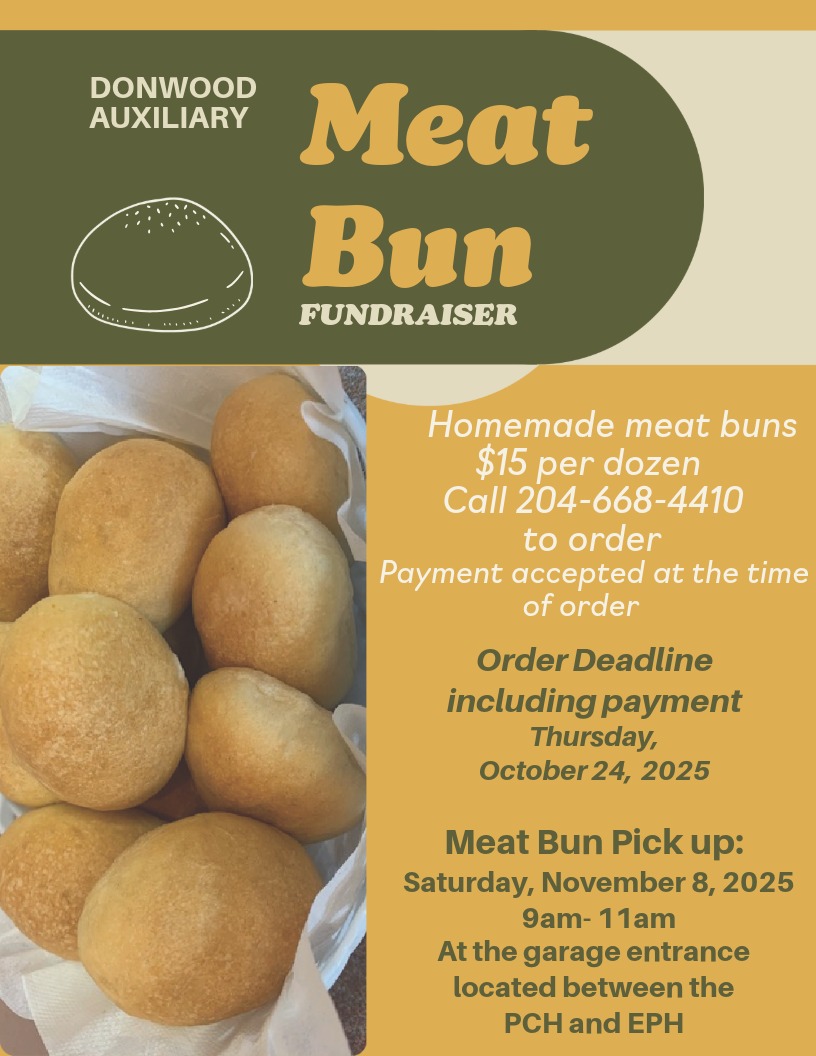 DONWOOD AUXILIARY

Meat Bun

FUNDRAISER

Homemade meat buns
$15 per dozen
Call 204-668-4410
to order
Payment accepted at the time of order

Order Deadline including payment
Thursday,
October 24, 2025

Meat Bun Pick up:
Saturday, November 8, 2025
9am- 11am
At the garage entrance located between the PCH and EPH